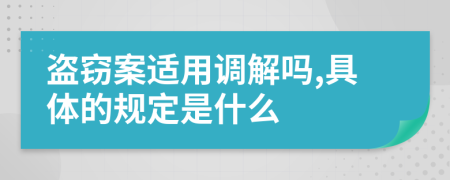 盗窃案适用调解吗,具体的规定是什么